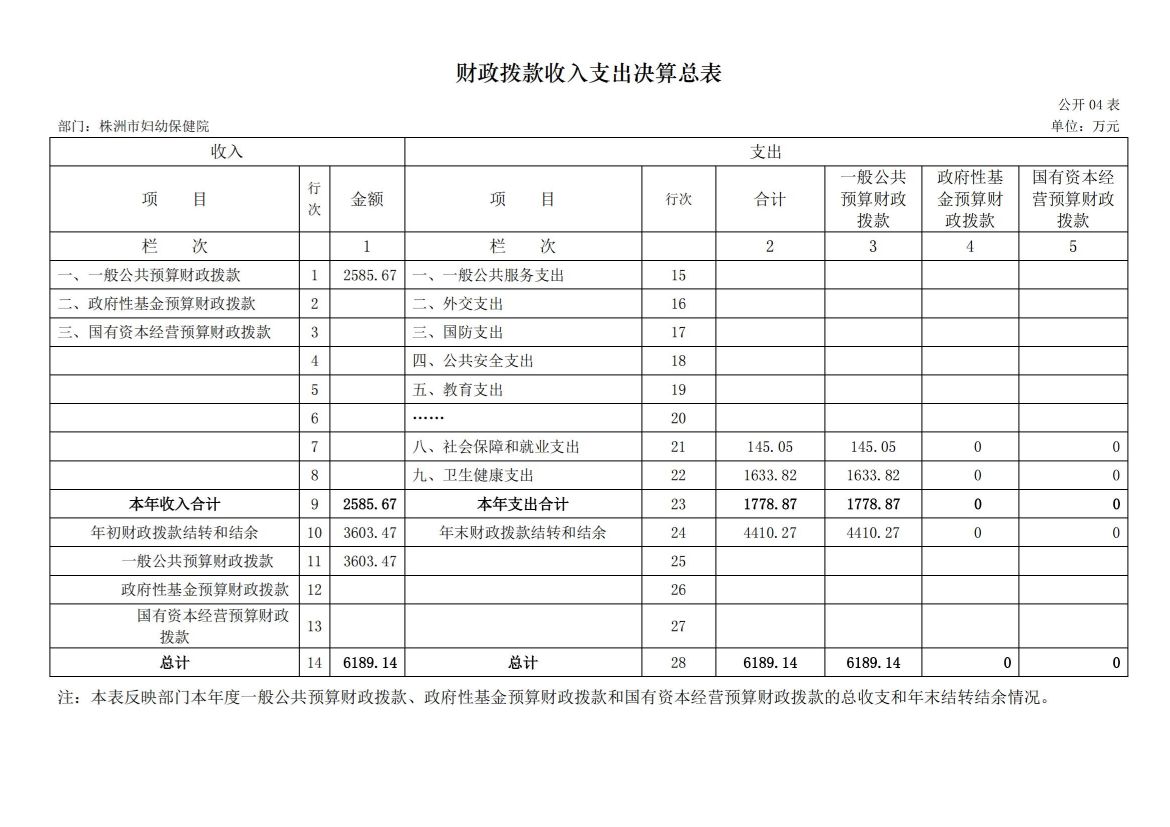 财政拨款收入支出决算总表

公开 04 表

部门：株洲市妇幼保健院

单位：万元

| 收入 | | | 支出 | | | | | |
|---|---|---|---|---|---|---|---|---|
| 项　目 | 行次 | 金额 | 项　目 | 行次 | 合计 | 一般公共预算财政拨款 | 政府性基金预算财政拨款 | 国有资本经营预算财政拨款 |
| 栏　次 | | 1 | 栏　次 | | 2 | 3 | 4 | 5 |
| 一、一般公共预算财政拨款 | 1 | 2585.67 | 一、一般公共服务支出 | 15 | | | | |
| 二、政府性基金预算财政拨款 | 2 | | 二、外交支出 | 16 | | | | |
| 三、国有资本经营预算财政拨款 | 3 | | 三、国防支出 | 17 | | | | |
| | 4 | | 四、公共安全支出 | 18 | | | | |
| | 5 | | 五、教育支出 | 19 | | | | |
| | 6 | | …… | 20 | | | | |
| | 7 | | 八、社会保障和就业支出 | 21 | 145.05 | 145.05 | 0 | 0 |
| | 8 | | 九、卫生健康支出 | 22 | 1633.82 | 1633.82 | 0 | 0 |
| 本年收入合计 | 9 | 2585.67 | 本年支出合计 | 23 | 1778.87 | 1778.87 | 0 | 0 |
| 年初财政拨款结转和结余 | 10 | 3603.47 | 年末财政拨款结转和结余 | 24 | 4410.27 | 4410.27 | 0 | 0 |
| 一般公共预算财政拨款 | 11 | 3603.47 | | 25 | | | | |
| 政府性基金预算财政拨款 | 12 | | | 26 | | | | |
| 国有资本经营预算财政拨款 | 13 | | | 27 | | | | |
| 总计 | 14 | 6189.14 | 总计 | 28 | 6189.14 | 6189.14 | 0 | 0 |

注：本表反映部门本年度一般公共预算财政拨款、政府性基金预算财政拨款和国有资本经营预算财政拨款的总收支和年末结转结余情况。